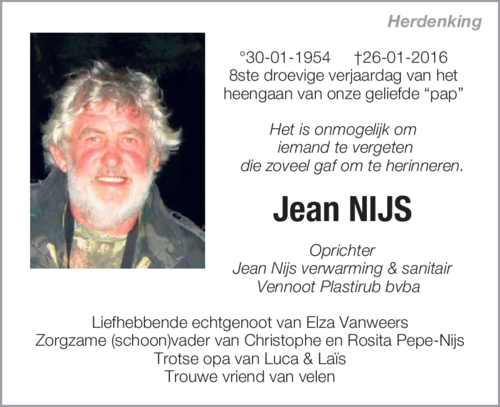 Herdenking

°30-01-1954 †26-01-2016
8ste droevige verjaardag van het heengaan van onze geliefde “pap”

Het is onmogelijk om iemand te vergeten die zoveel gaf om te herinneren.

Jean NIJS

Oprichter
Jean Nijs verwarming & sanitair
Vennoot Plastirub bvba

Liefhebbende echtgenoot van Elza Vanweers
Zorgzame (schoon)vader van Christophe en Rosita Pepe-Nijs
Trotse opa van Luca & Laïs
Trouwe vriend van velen